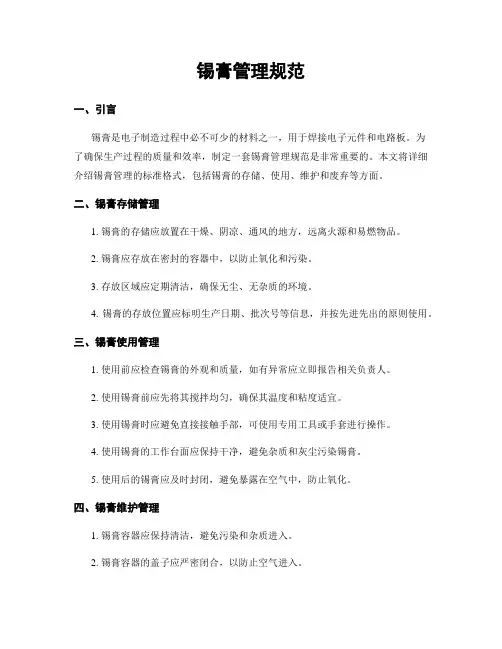 锡膏管理规范

一、引言

锡膏是电子制造过程中必不可少的材料之一，用于焊接电子元件和电路板。为了确保生产过程的质量和效率，制定一套锡膏管理规范是非常重要的。本文将详细介绍锡膏管理的标准格式，包括锡膏的存储、使用、维护和废弃等方面。

二、锡膏存储管理

1. 锡膏的存储应放置在干燥、阴凉、通风的地方，远离火源和易燃物品。

2. 锡膏应存放在密封的容器中，以防止氧化和污染。

3. 存放区域应定期清洁，确保无尘、无杂质的环境。

4. 锡膏的存放位置应标明生产日期、批次号等信息，并按先进先出的原则使用。

三、锡膏使用管理

1. 使用前应检查锡膏的外观和质量，如有异常应立即报告相关负责人。

2. 使用锡膏前应先将其搅拌均匀，确保其温度和粘度适宜。

3. 使用锡膏时应避免直接接触手部，可使用专用工具或手套进行操作。

4. 使用锡膏的工作台面应保持干净，避免杂质和灰尘污染锡膏。

5. 使用后的锡膏应及时封闭，避免暴露在空气中，防止氧化。

四、锡膏维护管理

1. 锡膏容器应保持清洁，避免污染和杂质进入。

2. 锡膏容器的盖子应严密闭合，以防止空气进入。